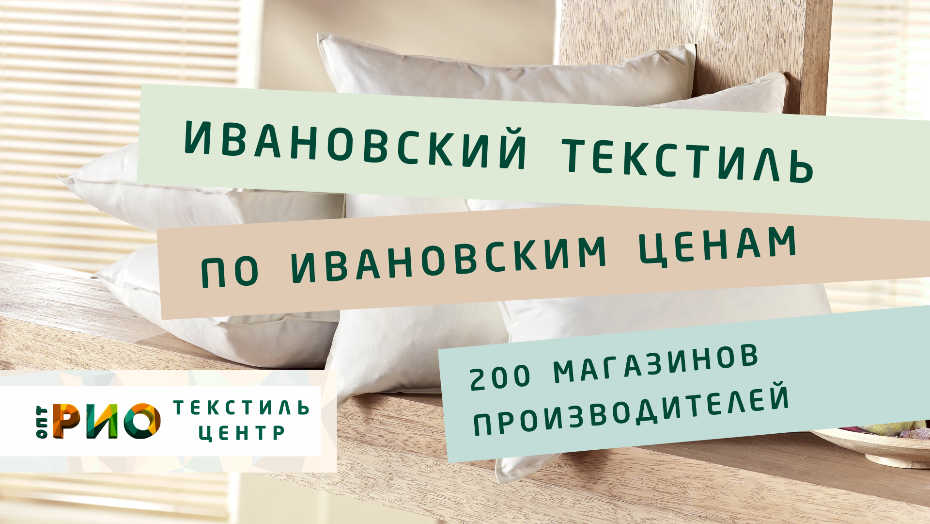 ИВАНОВСКИЙ ТЕКСТИЛЬ

ПО ИВАНОВСКИМ ЦЕНАМ

200 МАГАЗИНОВ ПРОИЗВОДИТЕЛЕЙ

ОПТ РИО ТЕКСТИЛЬ ЦЕНТР